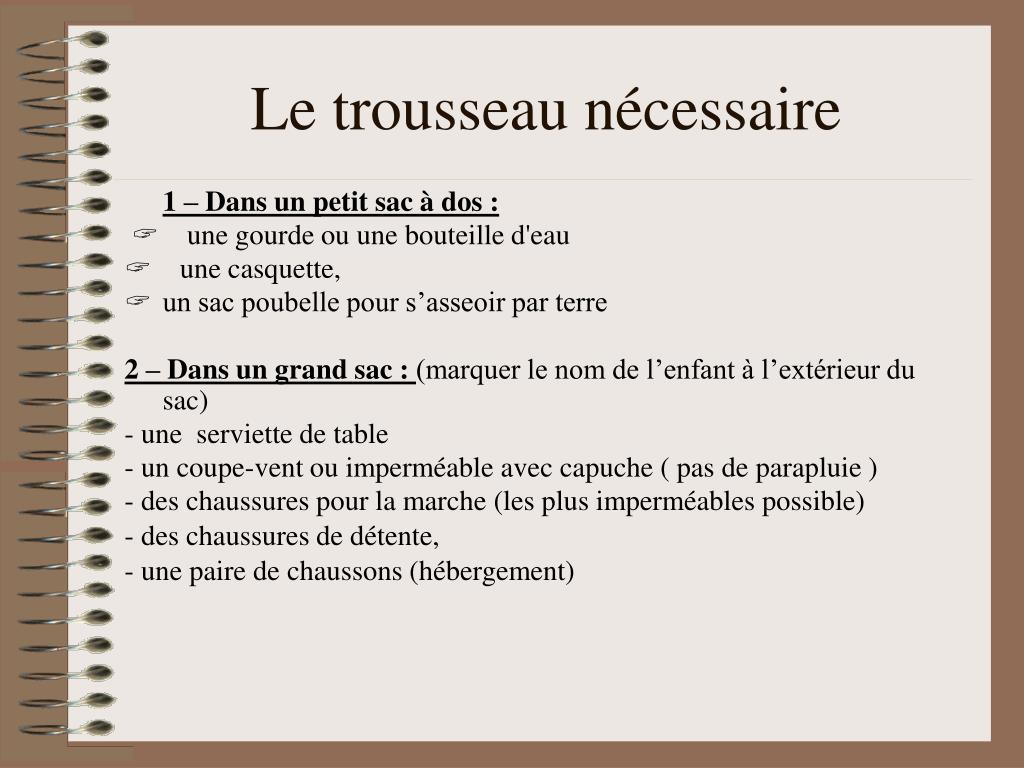 Le trousseau nécessaire

1 – Dans un petit sac à dos :

☞ une gourde ou une bouteille d'eau

☞ une casquette,

☞ un sac poubelle pour s’asseoir par terre

2 – Dans un grand sac : (marquer le nom de l’enfant à l’extérieur du sac)

- une serviette de table

- un coupe-vent ou imperméable avec capuche ( pas de parapluie )

- des chaussures pour la marche (les plus imperméables possible)

- des chaussures de détente,

- une paire de chaussons (hébergement)